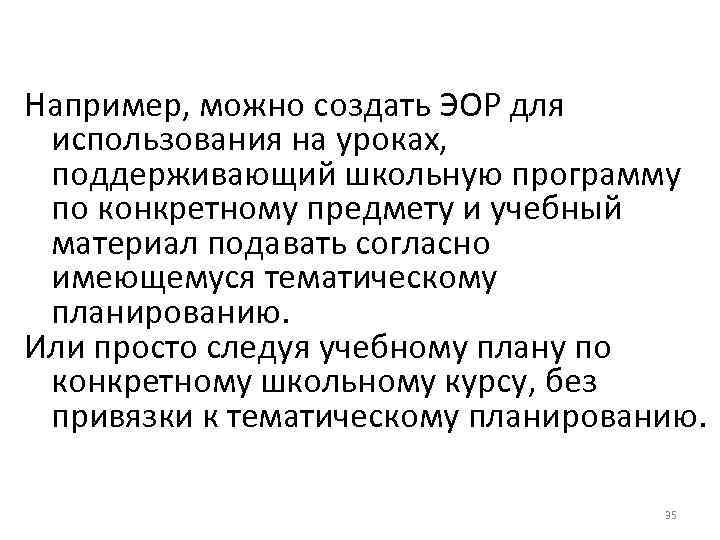 Например, можно создать ЭОР для использования на уроках, поддерживающий школьную программу по конкретному предмету и учебный материал подавать согласно имеющемуся тематическому планированию.

Или просто следуя учебному плану по конкретному школьному курсу, без привязки к тематическому планированию.

35